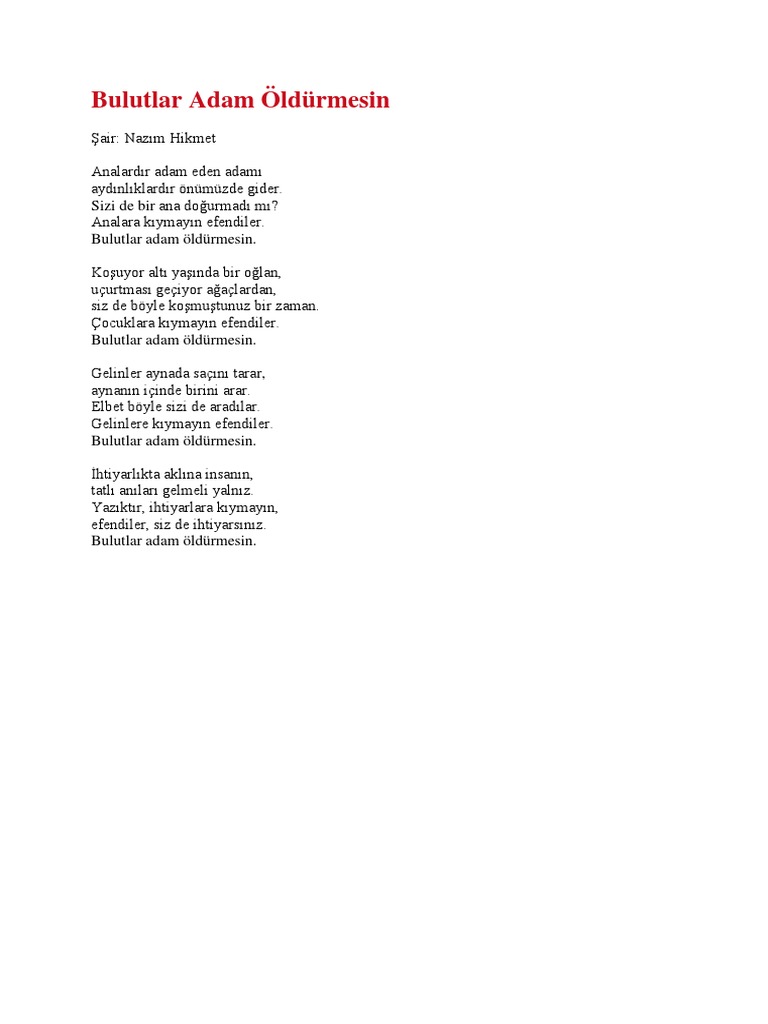 Bulutlar Adam Öldürmesin

Şair: Nazım Hikmet

Analardır adam eden adamı
aydınlıklardır önümüzde gider.
Sizi de bir ana doğurmadı mı?
Analara kıymayın efendiler.
Bulutlar adam öldürmesin.

Koşuyor altı yaşında bir oğlan,
uçurtması geçiyor ağaçlardan,
siz de böyle koşmuştunuz bir zaman.
Çocuklara kıymayın efendiler.
Bulutlar adam öldürmesin.

Gelinler aynada saçını tarar,
aynanın içinde birini arar.
Elbet böyle sizi de aradılar.
Gelinlere kıymayın efendiler.
Bulutlar adam öldürmesin.

İhtiyarlıkta aklına insanın,
tatlı anıları gelmeli yalnız.
Yazıktır, ihtiyarlara kıymayın,
efendiler, siz de ihtiyarsınız.
Bulutlar adam öldürmesin.